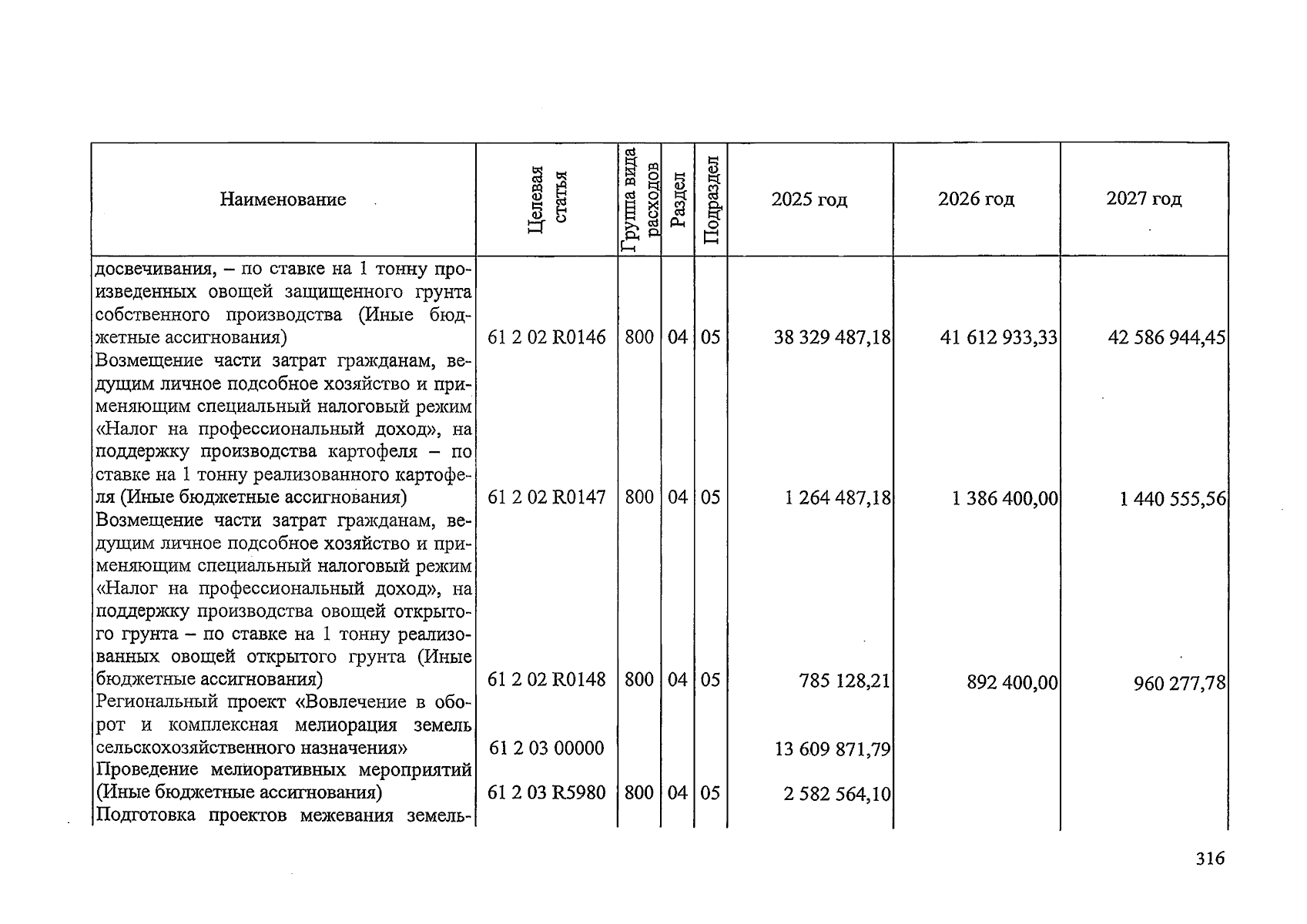 | Наименование | Целевая статья | Группа вида расходов | Раздел | Подраздел | 2025 год | 2026 год | 2027 год |
|---|---|---|---|---|---|---|---|
| досвечивания, – по ставке на 1 тонну произведенных овощей защищенного грунта собственного производства (Иные бюджетные ассигнования) | 61 2 02 R0146 | 800 | 04 | 05 | 38 329 487,18 | 41 612 933,33 | 42 586 944,45 |
| Возмещение части затрат гражданам, ведущим личное подсобное хозяйство и применяющим специальный налоговый режим «Налог на профессиональный доход», на поддержку производства картофеля – по ставке на 1 тонну реализованного картофеля (Иные бюджетные ассигнования) | 61 2 02 R0147 | 800 | 04 | 05 | 1 264 487,18 | 1 386 400,00 | 1 440 555,56 |
| Возмещение части затрат гражданам, ведущим личное подсобное хозяйство и применяющим специальный налоговый режим «Налог на профессиональный доход», на поддержку производства овощей открытого грунта – по ставке на 1 тонну реализованных овощей открытого грунта (Иные бюджетные ассигнования) | 61 2 02 R0148 | 800 | 04 | 05 | 785 128,21 | 892 400,00 | 960 277,78 |
| Региональный проект «Вовлечение в оборот и комплексная мелиорация земель сельскохозяйственного назначения» | 61 2 03 00000 | | | | 13 609 871,79 | | |
| Проведение мелиоративных мероприятий (Иные бюджетные ассигнования) | 61 2 03 R5980 | 800 | 04 | 05 | 2 582 564,10 | | |
| Подготовка проектов межевания земель- | | | | | | | |

316